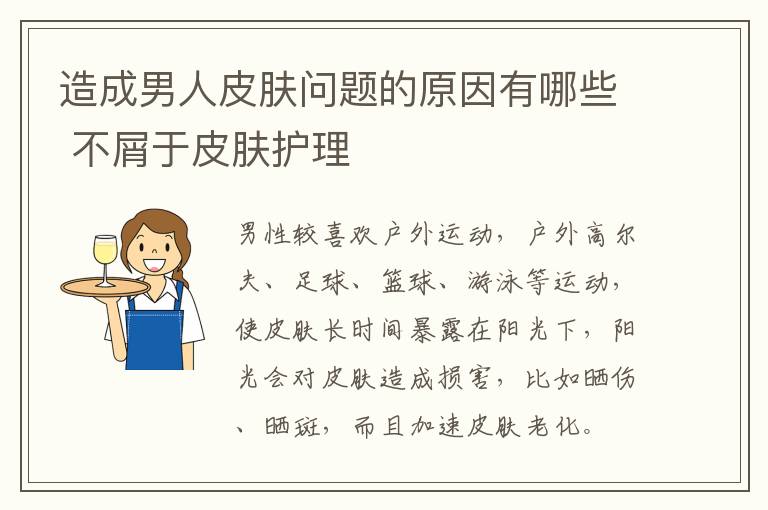 造成男人皮肤问题的原因有哪些 不屑于皮肤护理

男性较喜欢户外运动，户外高尔夫、足球、篮球、游泳等运动，使皮肤长时间暴露在阳光下，阳光会对皮肤造成损害，比如晒伤、晒斑，而且加速皮肤老化。